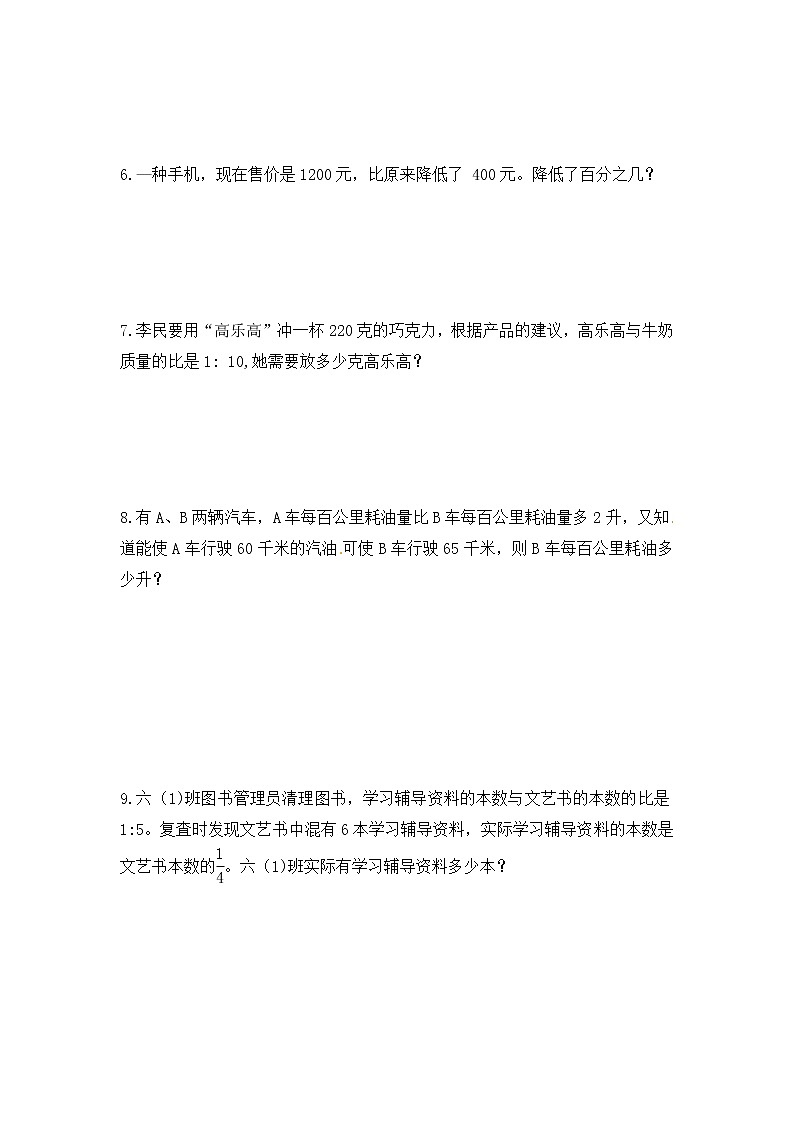 6.一种手机，现在售价是1200元，比原来降低了 400元。降低了百分之几？

7.李民要用“高乐高”冲一杯220克的巧克力，根据产品的建议，高乐高与牛奶质量的比是1：10,她需要放多少克高乐高？

8.有A、B两辆汽车，A车每百公里耗油量比B车每百公里耗油量多2升，又知.道能使A车行驶60千米的汽油.可使B车行驶65千米，则B车每百公里耗油多少升？

9.六(1)班图书管理员清理图书，学习辅导资料的本数与文艺书的本数的比是1:5。复查时发现文艺书中混有6本学习辅导资料，实际学习辅导资料的本数是文艺书本数的$\frac{1}{4}$。六(1)班实际有学习辅导资料多少本？